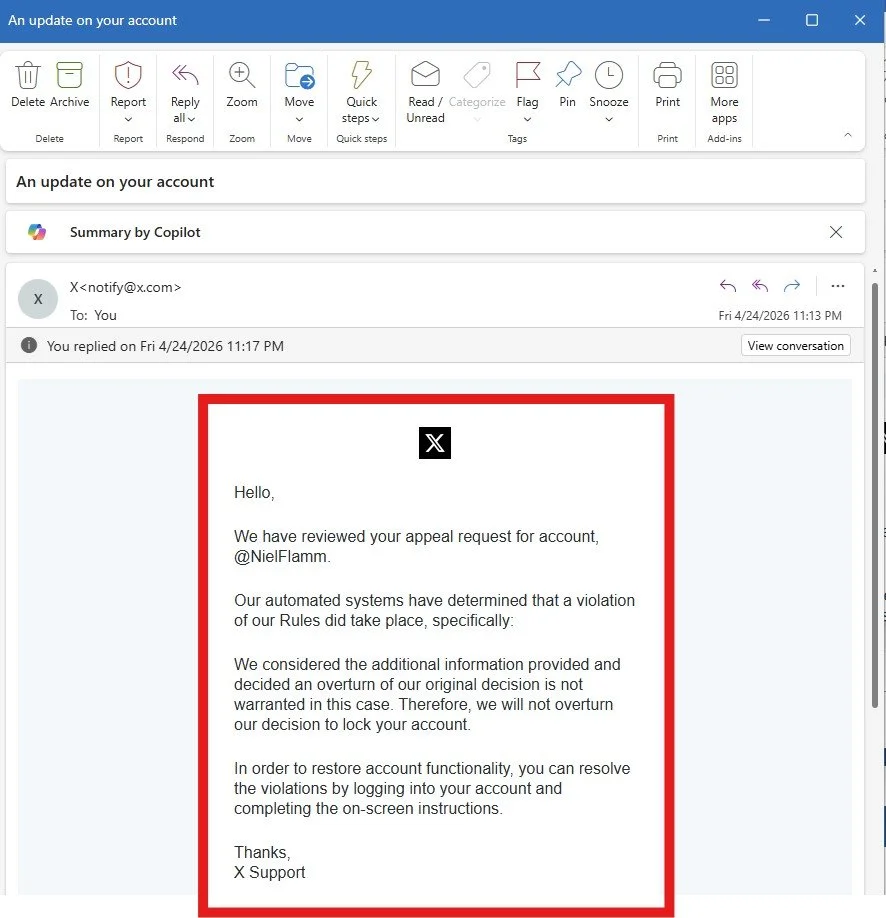 An update on your account

Delete Archive
Delete

Report
Report

Reply all
Respond

Zoom
Zoom

Move
Move

Quick steps
Quick steps

Read / Unread Categorize Flag Pin Snooze
Tags

Print
Print

More apps
Add-ins

An update on your account

Summary by Copilot

X
X<notify@x.com>
To: You
Fri 4/24/2026 11:13 PM

You replied on Fri 4/24/2026 11:17 PM
View conversation

X

Hello,

We have reviewed your appeal request for account, @NielFlamm.

Our automated systems have determined that a violation of our Rules did take place, specifically:

We considered the additional information provided and decided an overturn of our original decision is not warranted in this case. Therefore, we will not overturn our decision to lock your account.

In order to restore account functionality, you can resolve the violations by logging into your account and completing the on-screen instructions.

Thanks,
X Support